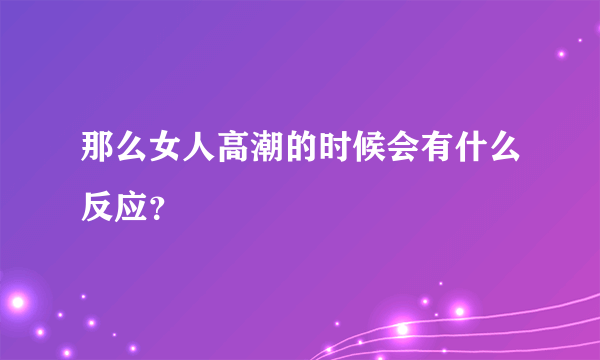 那么女人高潮的时候会有什么反应?